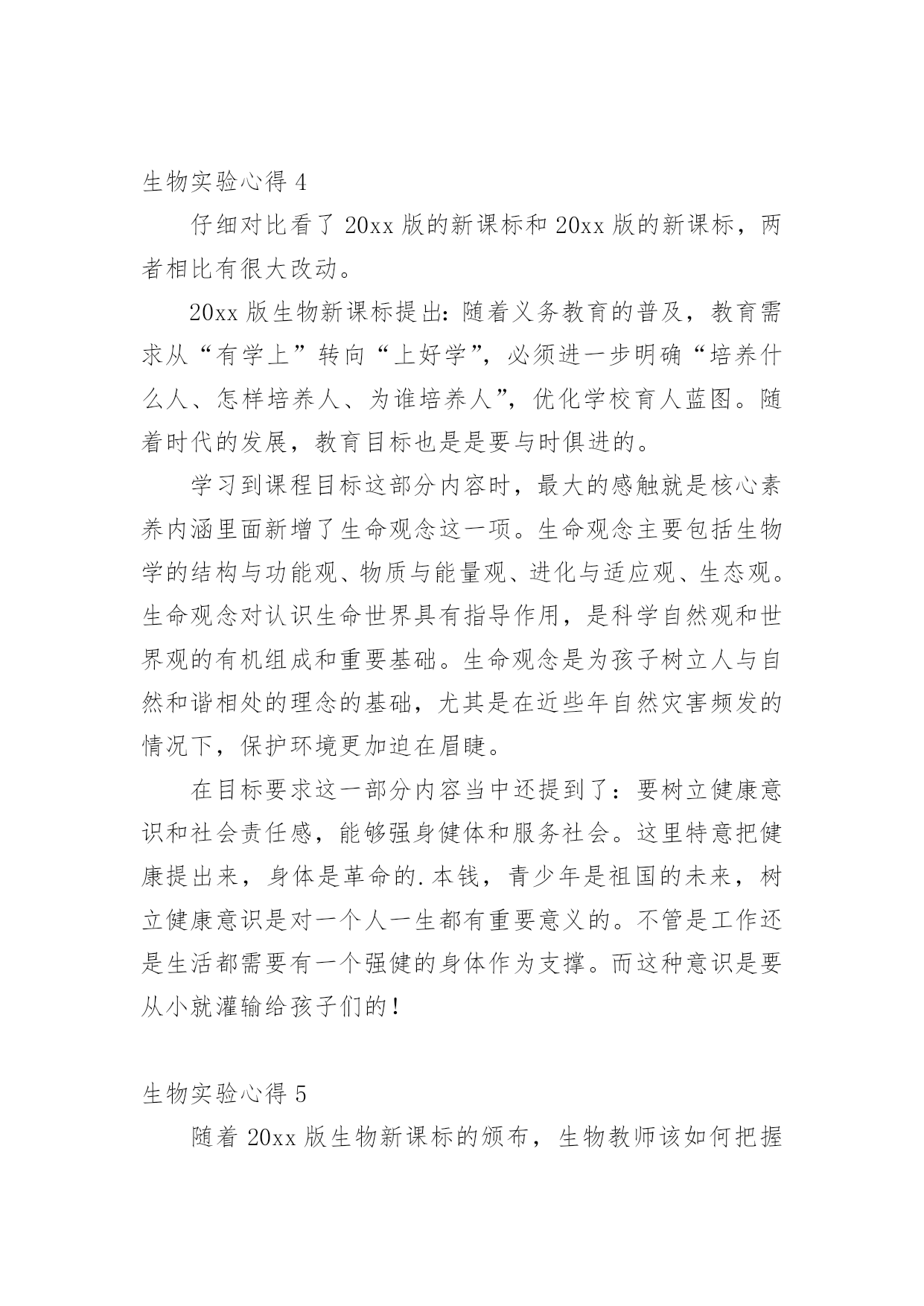 生物实验心得 4

仔细对比看了 20xx 版的新课标和 20xx 版的新课标，两者相比有很大改动。

20xx 版生物新课标提出：随着义务教育的普及，教育需求从“有学上”转向“上好学”，必须进一步明确“培养什么人、怎样培养人、为谁培养人”，优化学校育人蓝图。随着时代的发展，教育目标也是是要与时俱进的。

学习到课程目标这部分内容时，最大的感触就是核心素养内涵里面新增了生命观念这一项。生命观念主要包括生物学的结构与功能观、物质与能量观、进化与适应观、生态观。生命观念对认识生命世界具有指导作用，是科学自然观和世界观的有机组成和重要基础。生命观念是为孩子树立人与自然和谐相处的理念的基础，尤其是在近些年自然灾害频发的情况下，保护环境更加迫在眉睫。

在目标要求这一部分内容当中还提到了：要树立健康意识和社会责任感，能够强身健体和服务社会。这里特意把健康提出来，身体是革命的.本钱，青少年是祖国的未来，树立健康意识是对一个人一生都有重要意义的。不管是工作还是生活都需要有一个强健的身体作为支撑。而这种意识是要从小就灌输给孩子们的！

生物实验心得 5

随着 20xx 版生物新课标的颁布，生物教师该如何把握